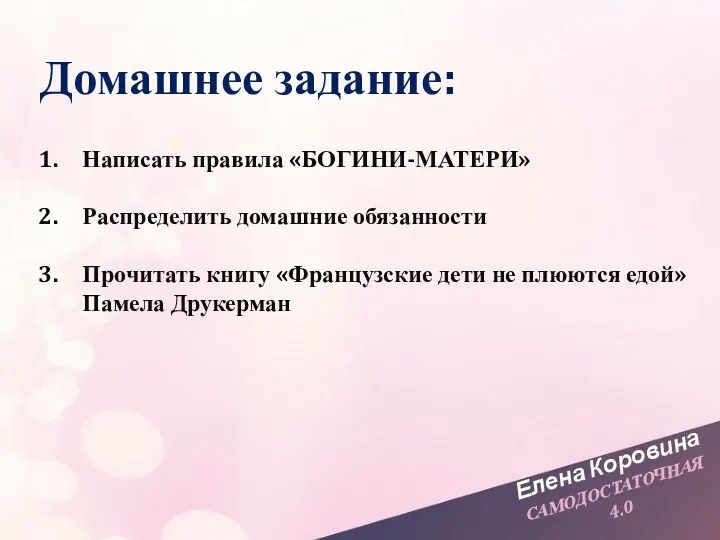 Домашнее задание:

1. Написать правила «БОГИНИ-МАТЕРИ»

2. Распределить домашние обязанности

3. Прочитать книгу «Французские дети не плюются едой» Памела Друкерман

Елена Коровина
САМОДОСТАТОЧНАЯ
4.0